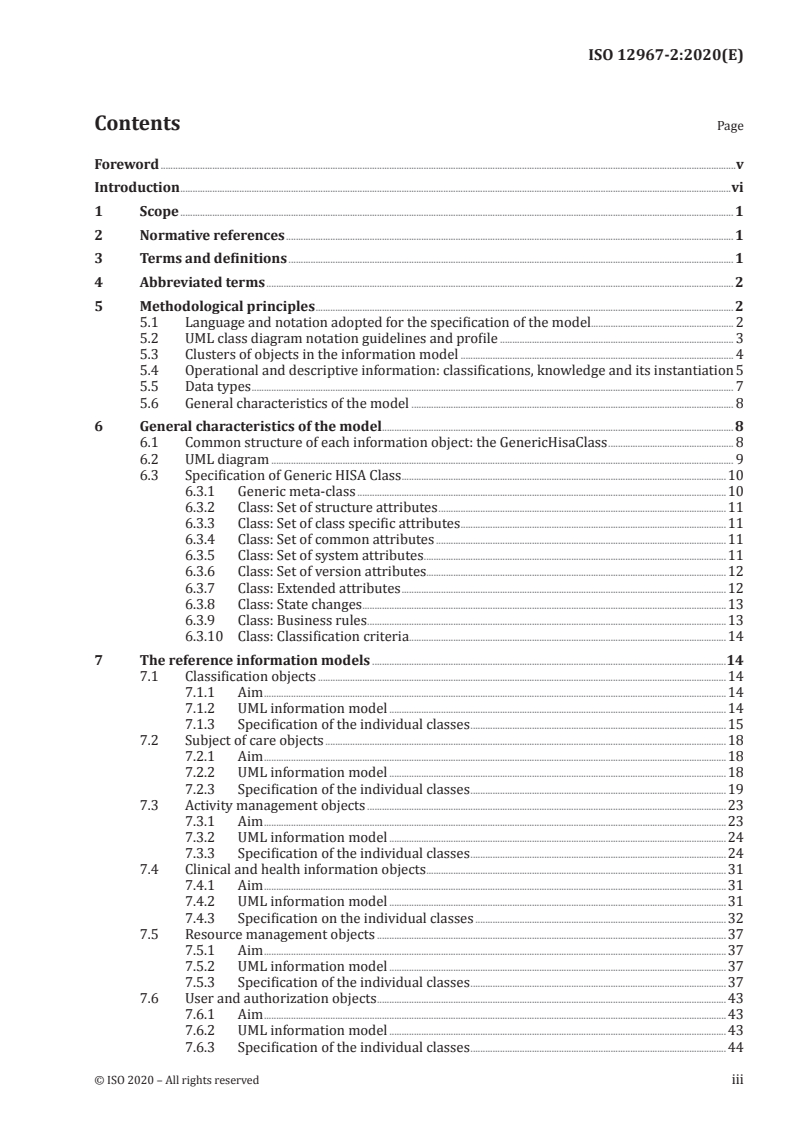 ISO 12967-2:2020(E)

Contents

Page

Foreword v
Introduction vi
1 Scope 1
2 Normative references 1
3 Terms and definitions 1
4 Abbreviated terms 2
5 Methodological principles 2
5.1 Language and notation adopted for the specification of the model 2
5.2 UML class diagram notation guidelines and profile 3
5.3 Clusters of objects in the information model 4
5.4 Operational and descriptive information: classifications, knowledge and its instantiation 5
5.5 Data types 7
5.6 General characteristics of the model 8
6 General characteristics of the model 8
6.1 Common structure of each information object: the GenericHisaClass 8
6.2 UML diagram 9
6.3 Specification of Generic HISA Class 10
6.3.1 Generic meta-class 10
6.3.2 Class: Set of structure attributes 11
6.3.3 Class: Set of class specific attributes 11
6.3.4 Class: Set of common attributes 11
6.3.5 Class: Set of system attributes 11
6.3.6 Class: Set of version attributes 12
6.3.7 Class: Extended attributes 12
6.3.8 Class: State changes 13
6.3.9 Class: Business rules 13
6.3.10 Class: Classification criteria 14
7 The reference information models 14
7.1 Classification objects 14
7.1.1 Aim 14
7.1.2 UML information model 14
7.1.3 Specification of the individual classes 15
7.2 Subject of care objects 18
7.2.1 Aim 18
7.2.2 UML information model 18
7.2.3 Specification of the individual classes 19
7.3 Activity management objects 23
7.3.1 Aim 23
7.3.2 UML information model 24
7.3.3 Specification of the individual classes 24
7.4 Clinical and health information objects 31
7.4.1 Aim 31
7.4.2 UML information model 31
7.4.3 Specification on the individual classes 32
7.5 Resource management objects 37
7.5.1 Aim 37
7.5.2 UML information model 37
7.5.3 Specification of the individual classes 37
7.6 User and authorization objects 43
7.6.1 Aim 43
7.6.2 UML information model 43
7.6.3 Specification of the individual classes 44

© ISO 2020 – All rights reserved iii